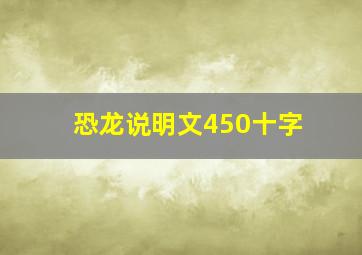 恐龙说明文450十字